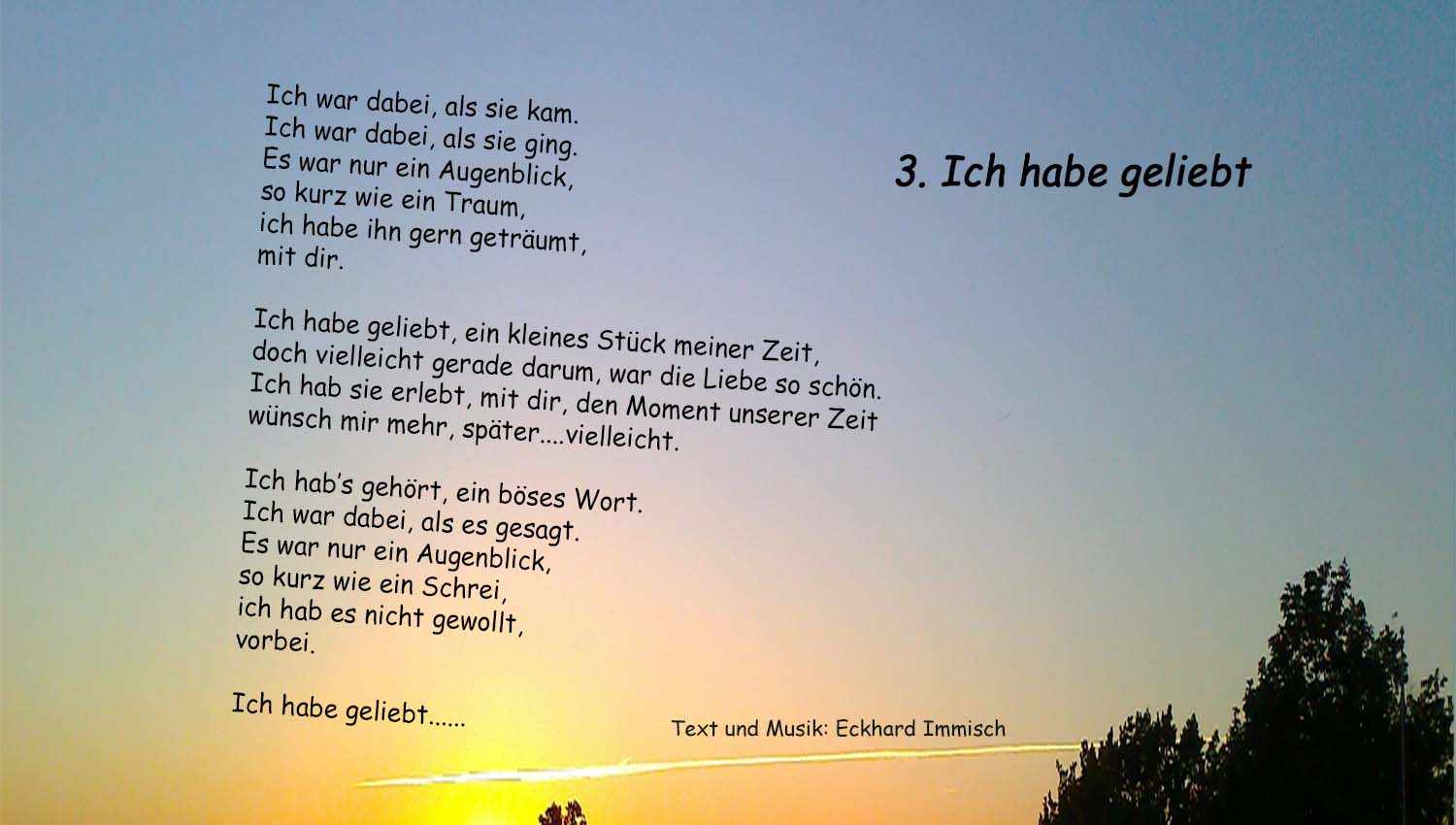 3. Ich habe geliebt

Ich war dabei, als sie kam.
Ich war dabei, als sie ging.
Es war nur ein Augenblick,
so kurz wie ein Traum,
ich habe ihn gern geträumt,
mit dir.

Ich habe geliebt, ein kleines Stück meiner Zeit,
doch vielleicht gerade darum, war die Liebe so schön.
Ich hab sie erlebt, mit dir, den Moment unserer Zeit
wünsch mir mehr, später....vielleicht.

Ich hab's gehört, ein böses Wort.
Ich war dabei, als es gesagt.
Es war nur ein Augenblick,
so kurz wie ein Schrei,
ich hab es nicht gewollt,
vorbei.

Ich habe geliebt......

Text und Musik: Eckhard Immisch